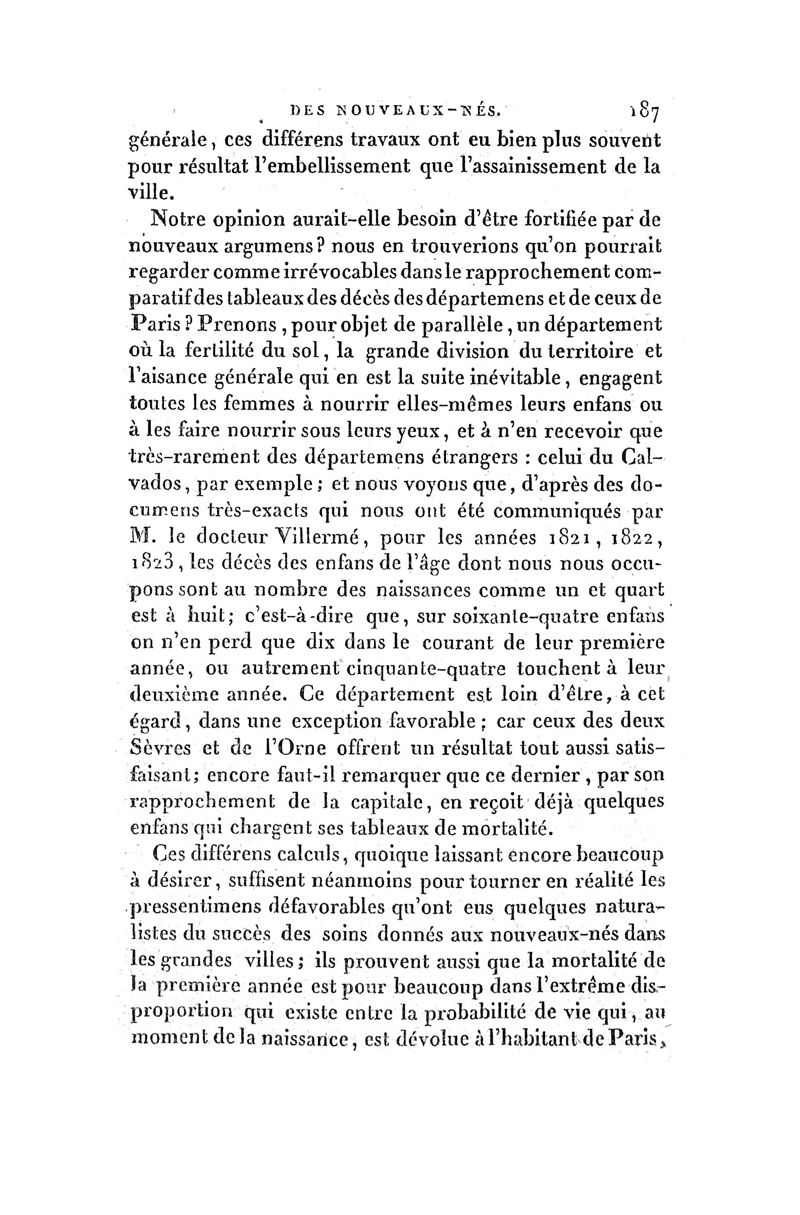 DES NOUVEAUX-NÉS. 187

générale, ces différens travaux ont eu bien plus souvent pour résultat l'embellissement que l'assainissement de la ville.

Notre opinion aurait-elle besoin d'être fortifiée par de nouveaux argumens? nous en trouverions qu'on pourrait regarder comme irrévocables dans le rapprochement comparatif des tableaux des décès des départemens et de ceux de Paris? Prenons, pour objet de parallèle, un département où la fertilité du sol, la grande division du territoire et l'aisance générale qui en est la suite inévitable, engagent toutes les femmes à nourrir elles-mêmes leurs enfans ou à les faire nourrir sous leurs yeux, et à n'en recevoir que très-rarement des départemens étrangers : celui du Calvados, par exemple; et nous voyons que, d'après des documens très-exacts qui nous ont été communiqués par M. le docteur Villermé, pour les années 1821, 1822, 1823, les décès des enfans de l'âge dont nous nous occupons sont au nombre des naissances comme un et quart est à huit; c'est-à-dire que, sur soixante-quatre enfans on n'en perd que dix dans le courant de leur première année, ou autrement cinquante-quatre touchent à leur deuxième année. Ce département est loin d'être, à cet égard, dans une exception favorable; car ceux des deux Sèvres et de l'Orne offrent un résultat tout aussi satisfaisant; encore faut-il remarquer que ce dernier, par son rapprochement de la capitale, en reçoit déjà quelques enfans qui chargent ses tableaux de mortalité.

Ces différens calculs, quoique laissant encore beaucoup à désirer, suffisent néanmoins pour tourner en réalité les pressentimens défavorables qu'ont eus quelques naturalistes du succès des soins donnés aux nouveaux-nés dans les grandes villes; ils prouvent aussi que la mortalité de la première année est pour beaucoup dans l'extrême disproportion qui existe entre la probabilité de vie qui, au moment de la naissance, est dévolue à l'habitant de Paris,